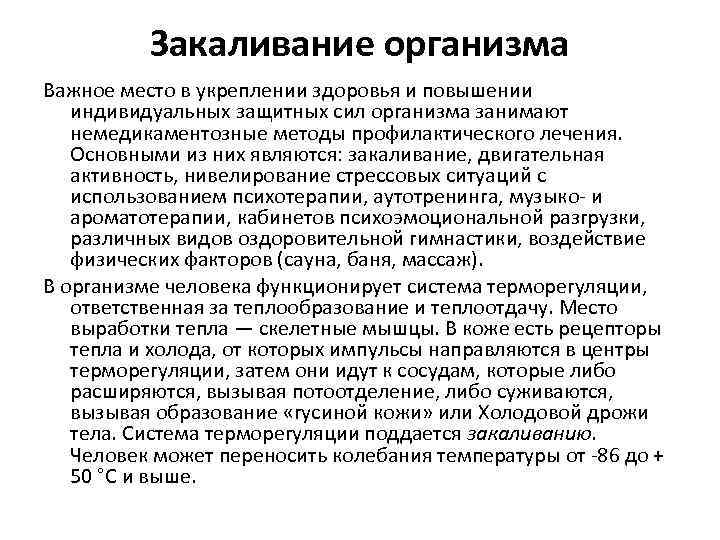 Закаливание организма

Важное место в укреплении здоровья и повышении индивидуальных защитных сил организма занимают немедикаментозные методы профилактического лечения. Основными из них являются: закаливание, двигательная активность, нивелирование стрессовых ситуаций с использованием психотерапии, аутотренинга, музыко- и ароматотерапии, кабинетов психоэмоциональной разгрузки, различных видов оздоровительной гимнастики, воздействие физических факторов (сауна, баня, массаж).

В организме человека функционирует система терморегуляции, ответственная за теплообразование и теплоотдачу. Место выработки тепла — скелетные мышцы. В коже есть рецепторы тепла и холода, от которых импульсы направляются в центры терморегуляции, затем они идут к сосудам, которые либо расширяются, вызывая потоотделение, либо суживаются, вызывая образование «гусиной кожи» или Холодовой дрожи тела. Система терморегуляции поддается закаливанию. Человек может переносить колебания температуры от -86 до + 50 °С и выше.